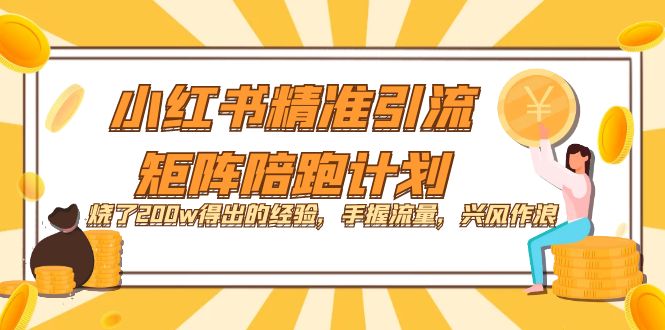 小红书精准引流
矩阵陪跑计划
烧了200w得出的经验，手握流量，兴风作浪
¥